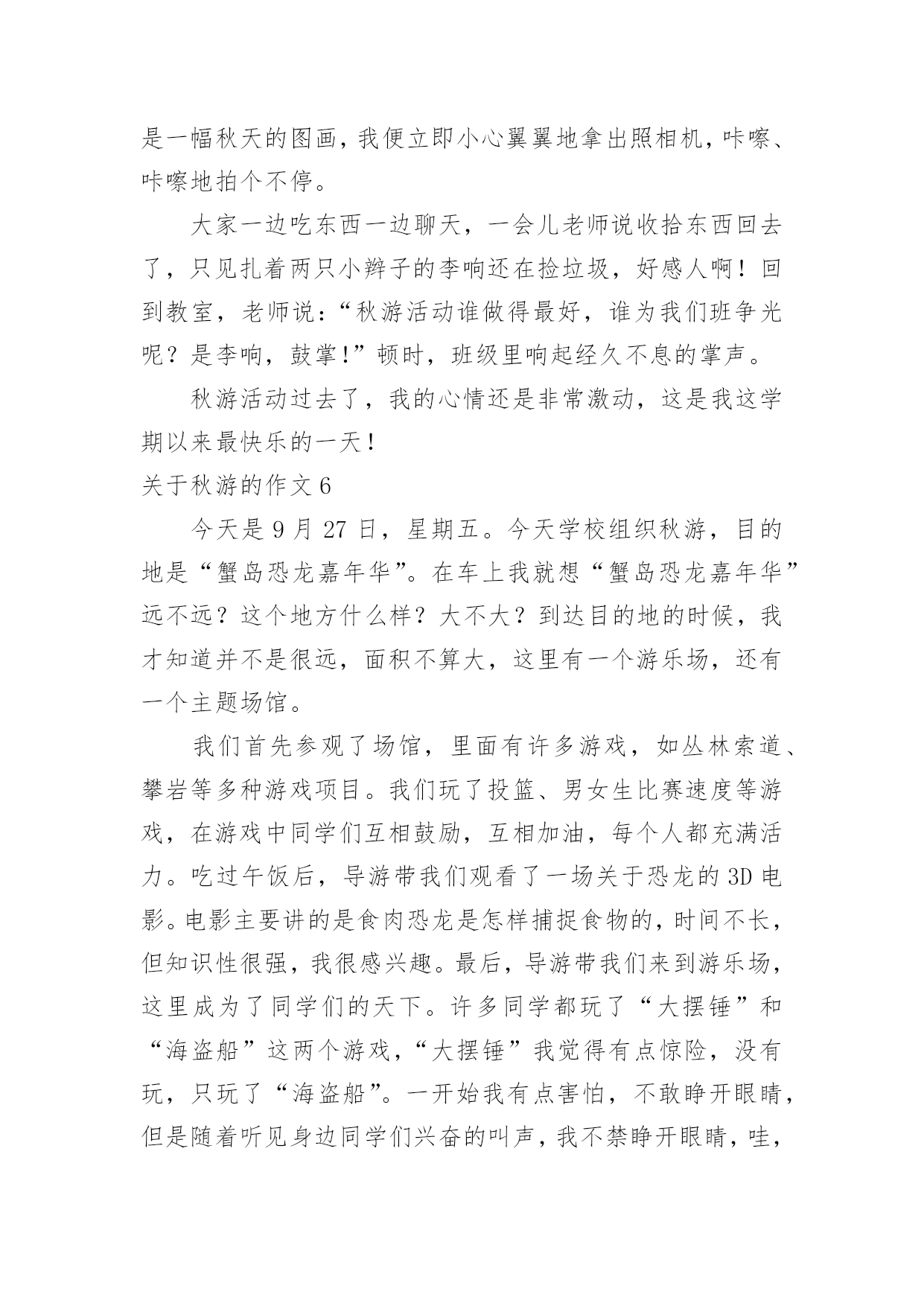 是一幅秋天的图画，我便立即小心翼翼地拿出照相机，咔嚓、咔嚓地拍个不停。

大家一边吃东西一边聊天，一会儿老师说收拾东西回去了，只见扎着两只小辫子的李响还在捡垃圾，好感人啊！回到教室，老师说：“秋游活动谁做得最好，谁为我们班争光呢？是李响，鼓掌！”顿时，班级里响起经久不息的掌声。

秋游活动过去了，我的心情还是非常激动，这是我这学期以来最快乐的一天！

关于秋游的作文 6

今天是 9 月 27 日，星期五。今天学校组织秋游，目的地是“蟹岛恐龙嘉年华”。在车上我就想“蟹岛恐龙嘉年华”远不远？这个地方什么样？大不大？到达目的地的时候，我才知道并不是很远，面积不算大，这里有一个游乐场，还有一个主题场馆。

我们首先参观了场馆，里面有许多游戏，如丛林索道、攀岩等多种游戏项目。我们玩了投篮、男女生比赛速度等游戏，在游戏中同学们互相鼓励，互相加油，每个人都充满活力。吃过午饭后，导游带我们观看了一场关于恐龙的 3D 电影。电影主要讲的是食肉恐龙是怎样捕捉食物的，时间不长，但知识性很强，我很感兴趣。最后，导游带我们来到游乐场，这里成为了同学们的天下。许多同学都玩了“大摆锤”和“海盗船”这两个游戏，“大摆锤”我觉得有点惊险，没有玩，只玩了“海盗船”。一开始我有点害怕，不敢睁开眼睛，但是随着听见身边同学们兴奋的叫声，我不禁睁开眼睛，哇，